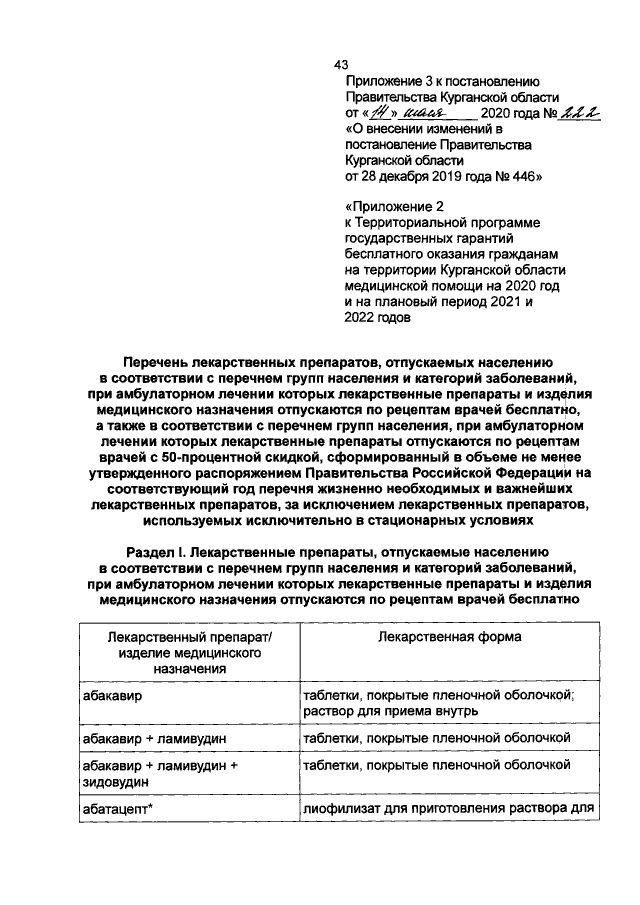 43

Приложение 3 к постановлению Правительства Курганской области от «14» июля 2020 года № 222 «О внесении изменений в постановление Правительства Курганской области от 28 декабря 2019 года № 446»

«Приложение 2 к Территориальной программе государственных гарантий бесплатного оказания гражданам на территории Курганской области медицинской помощи на 2020 год и на плановый период 2021 и 2022 годов

Перечень лекарственных препаратов, отпускаемых населению в соответствии с перечнем групп населения и категорий заболеваний, при амбулаторном лечении которых лекарственные препараты и изделия медицинского назначения отпускаются по рецептам врачей бесплатно, а также в соответствии с перечнем групп населения, при амбулаторном лечении которых лекарственные препараты отпускаются по рецептам врачей с 50-процентной скидкой, сформированный в объеме не менее утвержденного распоряжением Правительства Российской Федерации на соответствующий год перечня жизненно необходимых и важнейших лекарственных препаратов, за исключением лекарственных препаратов, используемых исключительно в стационарных условиях

Раздел I. Лекарственные препараты, отпускаемые населению в соответствии с перечнем групп населения и категорий заболеваний, при амбулаторном лечении которых лекарственные препараты и изделия медицинского назначения отпускаются по рецептам врачей бесплатно

| Лекарственный препарат/ изделие медицинского назначения | Лекарственная форма |
|---|---|
| абакавир | таблетки, покрытые пленочной оболочкой; раствор для приема внутрь |
| абакавир + ламивудин | таблетки, покрытые пленочной оболочкой |
| абакавир + ламивудин + зидовудин | таблетки, покрытые пленочной оболочкой |
| абатацепт* | лиофилизат для приготовления раствора для |